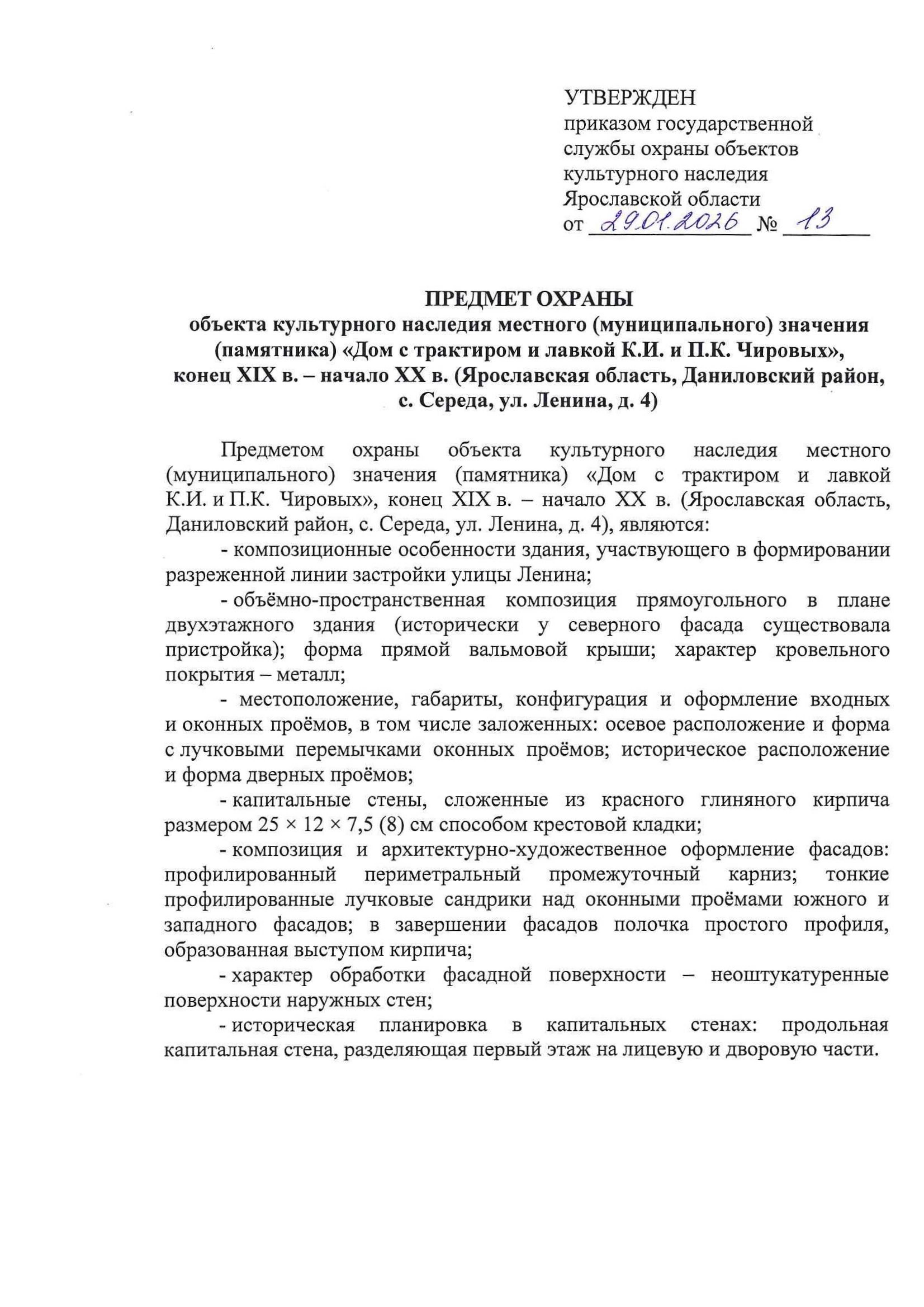 УТВЕРЖДЕН
приказом государственной службы охраны объектов культурного наследия Ярославской области
от 29.01.2026 № 13

ПРЕДМЕТ ОХРАНЫ
объекта культурного наследия местного (муниципального) значения (памятника) «Дом с трактиром и лавкой К.И. и П.К. Чировых», конец XIX в. – начало XX в. (Ярославская область, Даниловский район, с. Середа, ул. Ленина, д. 4)

Предметом охраны объекта культурного наследия местного (муниципального) значения (памятника) «Дом с трактиром и лавкой К.И. и П.К. Чировых», конец XIX в. – начало XX в. (Ярославская область, Даниловский район, с. Середа, ул. Ленина, д. 4), являются:

- композиционные особенности здания, участвующего в формировании разреженной линии застройки улицы Ленина;

- объёмно-пространственная композиция прямоугольного в плане двухэтажного здания (исторически у северного фасада существовала пристройка); форма прямой вальмовой крыши; характер кровельного покрытия – металл;

- местоположение, габариты, конфигурация и оформление входных и оконных проёмов, в том числе заложенных: осевое расположение и форма с лучковыми перемычками оконных проёмов; историческое расположение и форма дверных проёмов;

- капитальные стены, сложенные из красного глиняного кирпича размером 25 × 12 × 7,5 (8) см способом крестовой кладки;

- композиция и архитектурно-художественное оформление фасадов: профилированный периметральный промежуточный карниз; тонкие профилированные лучковые сандрики над оконными проёмами южного и западного фасадов; в завершении фасадов полочка простого профиля, образованная выступом кирпича;

- характер обработки фасадной поверхности – неоштукатуренные поверхности наружных стен;

- историческая планировка в капитальных стенах: продольная капитальная стена, разделяющая первый этаж на лицевую и дворовую части.